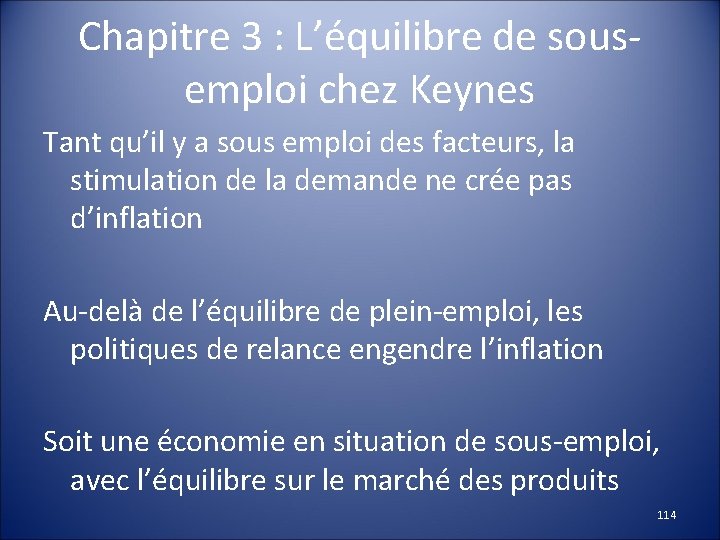 Chapitre 3 : L'équilibre de sous-emploi chez Keynes

Tant qu'il y a sous emploi des facteurs, la stimulation de la demande ne crée pas d'inflation

Au-delà de l'équilibre de plein-emploi, les politiques de relance engendre l'inflation

Soit une économie en situation de sous-emploi, avec l'équilibre sur le marché des produits

114